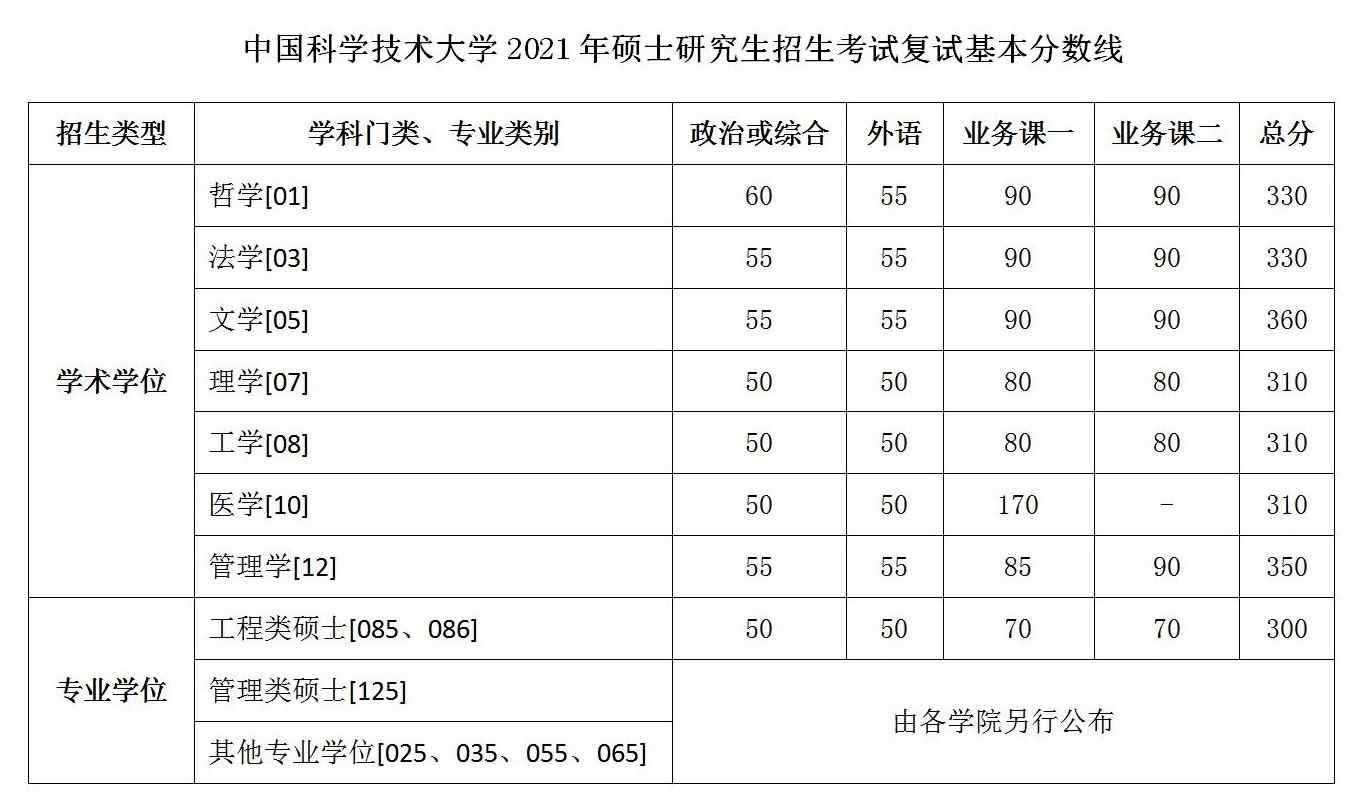 中国科学技术大学2021年硕士研究生招生考试复试基本分数线

| 招生类型 | 学科门类、专业类别 | 政治或综合 | 外语 | 业务课一 | 业务课二 | 总分 |
|---|---|---|---|---|---|---|
| 学术学位 | 哲学[01] | 60 | 55 | 90 | 90 | 330 |
| | 法学[03] | 55 | 55 | 90 | 90 | 330 |
| | 文学[05] | 55 | 55 | 90 | 90 | 360 |
| | 理学[07] | 50 | 50 | 80 | 80 | 310 |
| | 工学[08] | 50 | 50 | 80 | 80 | 310 |
| | 医学[10] | 50 | 50 | 170 | - | 310 |
| | 管理学[12] | 55 | 55 | 85 | 90 | 350 |
| 专业学位 | 工程类硕士[085、086] | 50 | 50 | 70 | 70 | 300 |
| | 管理类硕士[125] | 由各学院另行公布 | | | | |
| | 其他专业学位[025、035、055、065] | | | | | |